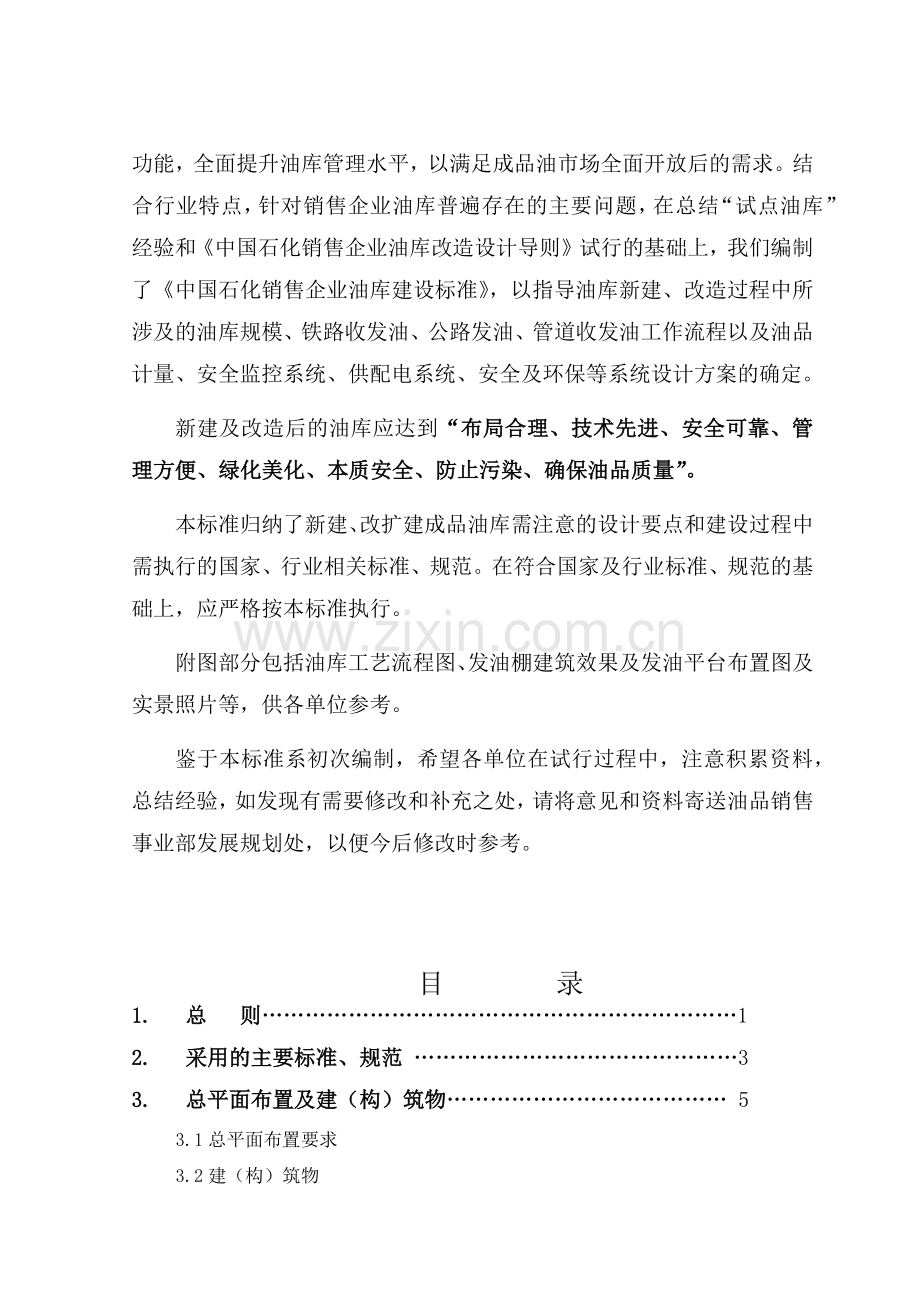 功能，全面提升油库管理水平，以满足成品油市场全面开放后的需求。结合行业特点，针对销售企业油库普遍存在的主要问题，在总结“试点油库”经验和《中国石化销售企业油库改造设计导则》试行的基础上，我们编制了《中国石化销售企业油库建设标准》，以指导油库新建、改造过程中所涉及的油库规模、铁路收发油、公路发油、管道收发油工作流程以及油品计量、安全监控系统、供配电系统、安全及环保等系统设计方案的确定。

新建及改造后的油库应达到“布局合理、技术先进、安全可靠、管理方便、绿化美化、本质安全、防止污染、确保油品质量”。

本标准归纳了新建、改扩建成品油库需注意的设计要点和建设过程中需执行的国家、行业相关标准、规范。在符合国家及行业标准、规范的基础上，应严格按本标准执行。

附图部分包括油库工艺流程图、发油棚建筑效果及发油平台布置图及实景照片等，供各单位参考。

鉴于本标准系初次编制，希望各单位在试行过程中，注意积累资料，总结经验，如发现有需要修改和补充之处，请将意见和资料寄送油品销售事业部发展规划处，以便今后修改时参考。

目 录

1. 总 则 1

2. 采用的主要标准、规范 3

3. 总平面布置及建（构）筑物 5

3.1总平面布置要求

3.2建（构）筑物

www.zixin.com.cn